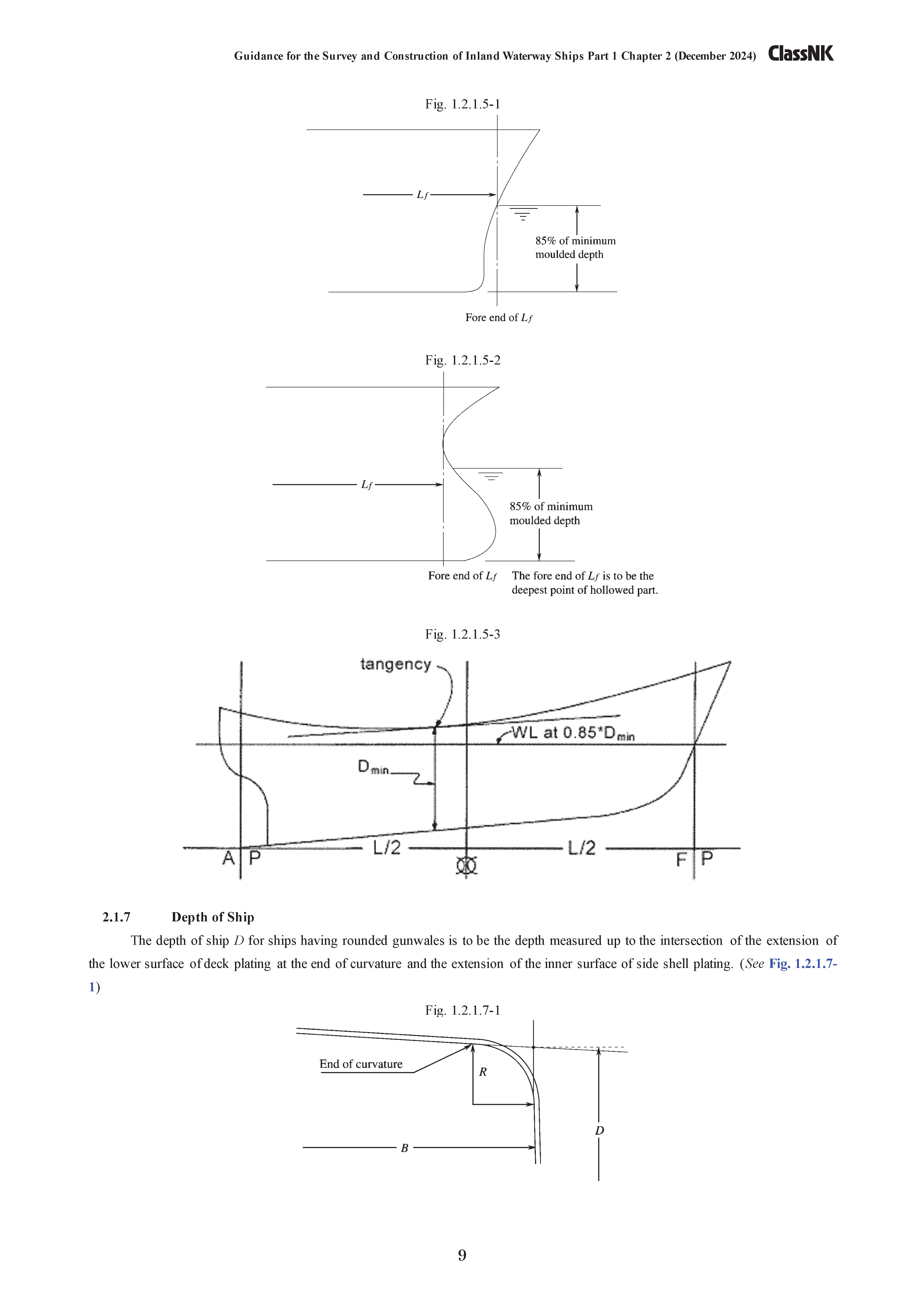 Guidance for the Survey and Construction of Inland Waterway Ships Part 1 Chapter 2 (December 2024) ClassNK

Fig. 1.2.1.5-1

$L_f$

85% of minimum moulded depth

Fore end of $L_f$

Fig. 1.2.1.5-2

$L_f$

85% of minimum moulded depth

Fore end of $L_f$

The fore end of $L_f$ is to be the deepest point of hollowed part.

Fig. 1.2.1.5-3

tangency

WL at 0.85*$D_{min}$

$D_{min}$

A P

L/2

L/2

F P

2.1.7 Depth of Ship

The depth of ship $D$ for ships having rounded gunwales is to be the depth measured up to the intersection of the extension of the lower surface of deck plating at the end of curvature and the extension of the inner surface of side shell plating. (See Fig. 1.2.1.7-1)

Fig. 1.2.1.7-1

End of curvature

$R$

$D$

$B$

9